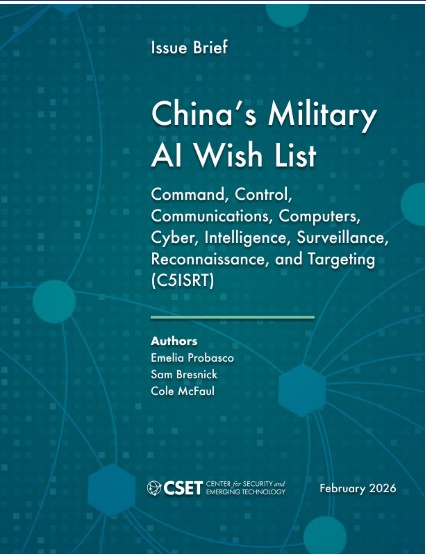 Issue Brief

China's Military AI Wish List

Command, Control, Communications, Computers, Cyber, Intelligence, Surveillance, Reconnaissance, and Targeting (C5ISRT)

Authors
Emelia Probasco
Sam Bresnick
Cole McFaul

CSET CENTER for SECURITY and EMERGING TECHNOLOGY

February 2026